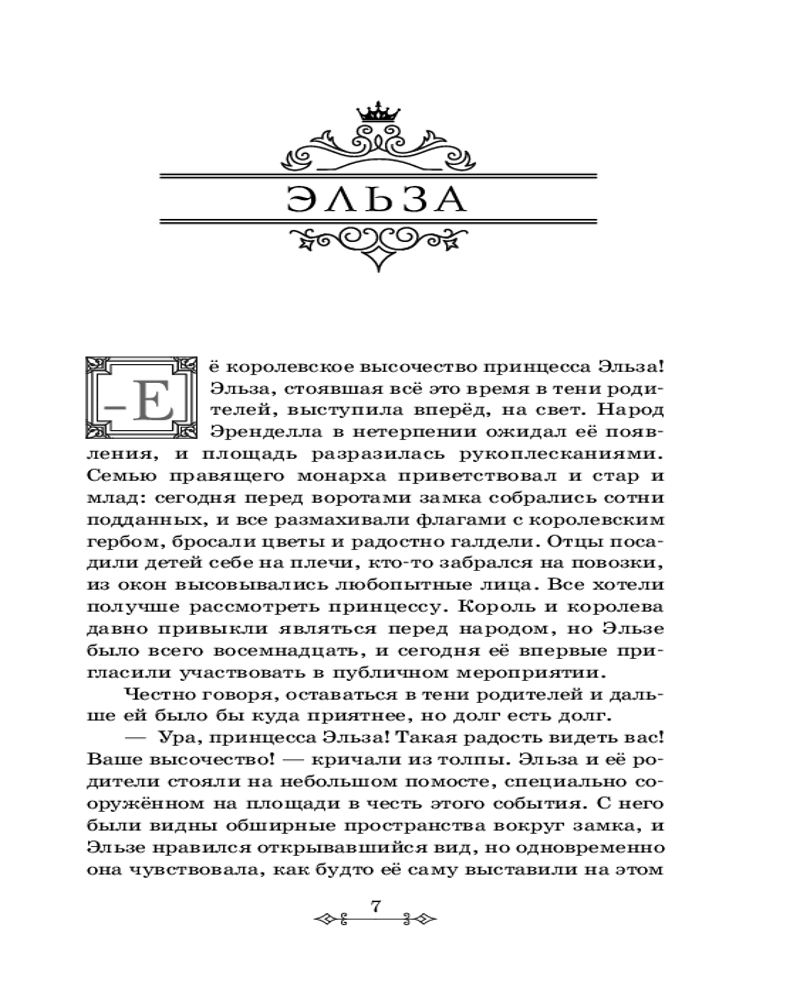 ЭЛЬЗА

–Её королевское высочество принцесса Эльза! Эльза, стоявшая всё это время в тени родителей, выступила вперёд, на свет. Народ Эренделла в нетерпении ожидал её появления, и площадь разразилась рукоплесканиями. Семью правящего монарха приветствовал и стар и млад: сегодня перед воротами замка собрались сотни подданных, и все размахивали флагами с королевским гербом, бросали цветы и радостно галдели. Отцы посадили детей себе на плечи, кто-то забрался на повозки, из окон высовывались любопытные лица. Все хотели получше рассмотреть принцессу. Король и королева давно привыкли являться перед народом, но Эльзе было всего восемнадцать, и сегодня её впервые пригласили участвовать в публичном мероприятии.

Честно говоря, оставаться в тени родителей и дальше ей было бы куда приятнее, но долг есть долг.

— Ура, принцесса Эльза! Такая радость видеть вас! Ваше высочество! — кричали из толпы. Эльза и её родители стояли на небольшом помосте, специально сооружённом на площади в честь этого события. С него были видны обширные пространства вокруг замка, и Эльзе нравился открывавшийся вид, но одновременно она чувствовала, как будто её саму выставили на этом

7